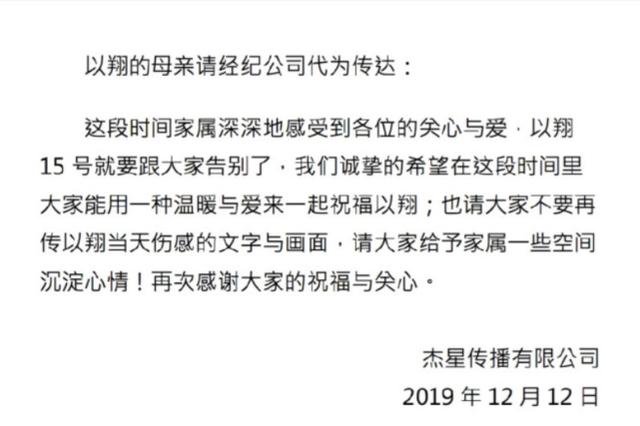 以翔的母亲请经纪公司代为传达：

这段时间家属深深地感受到各位的关心与爱，以翔15号就要跟大家告别了，我们诚挚的希望在这段时间里大家能用一种温暖与爱来一起祝福以翔；也请大家不要再传以翔当天伤感的文字与画面，请大家给予家属一些空间沉淀心情！再次感谢大家的祝福与关心。

杰星传播有限公司
2019年12月12日